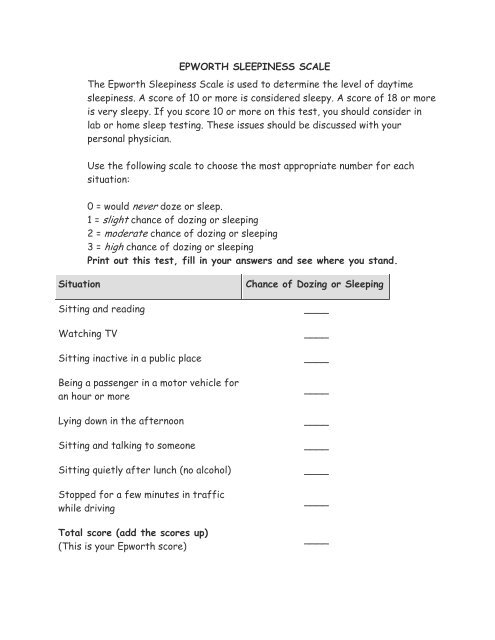 EPWORTH SLEEPINESS SCALE

The Epworth Sleepiness Scale is used to determine the level of daytime sleepiness. A score of 10 or more is considered sleepy. A score of 18 or more is very sleepy. If you score 10 or more on this test, you should consider in lab or home sleep testing. These issues should be discussed with your personal physician.

Use the following scale to choose the most appropriate number for each situation:

0 = would never doze or sleep.
1 = slight chance of dozing or sleeping
2 = moderate chance of dozing or sleeping
3 = high chance of dozing or sleeping
Print out this test, fill in your answers and see where you stand.

| Situation | Chance of Dozing or Sleeping |
|---|---|
| Sitting and reading | ____ |
| Watching TV | ____ |
| Sitting inactive in a public place | ____ |
| Being a passenger in a motor vehicle for an hour or more | ____ |
| Lying down in the afternoon | ____ |
| Sitting and talking to someone | ____ |
| Sitting quietly after lunch (no alcohol) | ____ |
| Stopped for a few minutes in traffic while driving | ____ |
| Total score (add the scores up) (This is your Epworth score) | ____ |